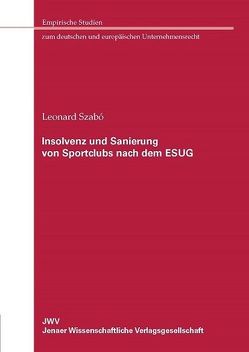 Empirische Studien
zum deutschen und europäischen Unternehmensrecht

Leonard Szabó

Insolvenz und Sanierung
von Sportclubs nach dem ESUG

JWV
Jenaer Wissenschaftliche Verlagsgesellschaft